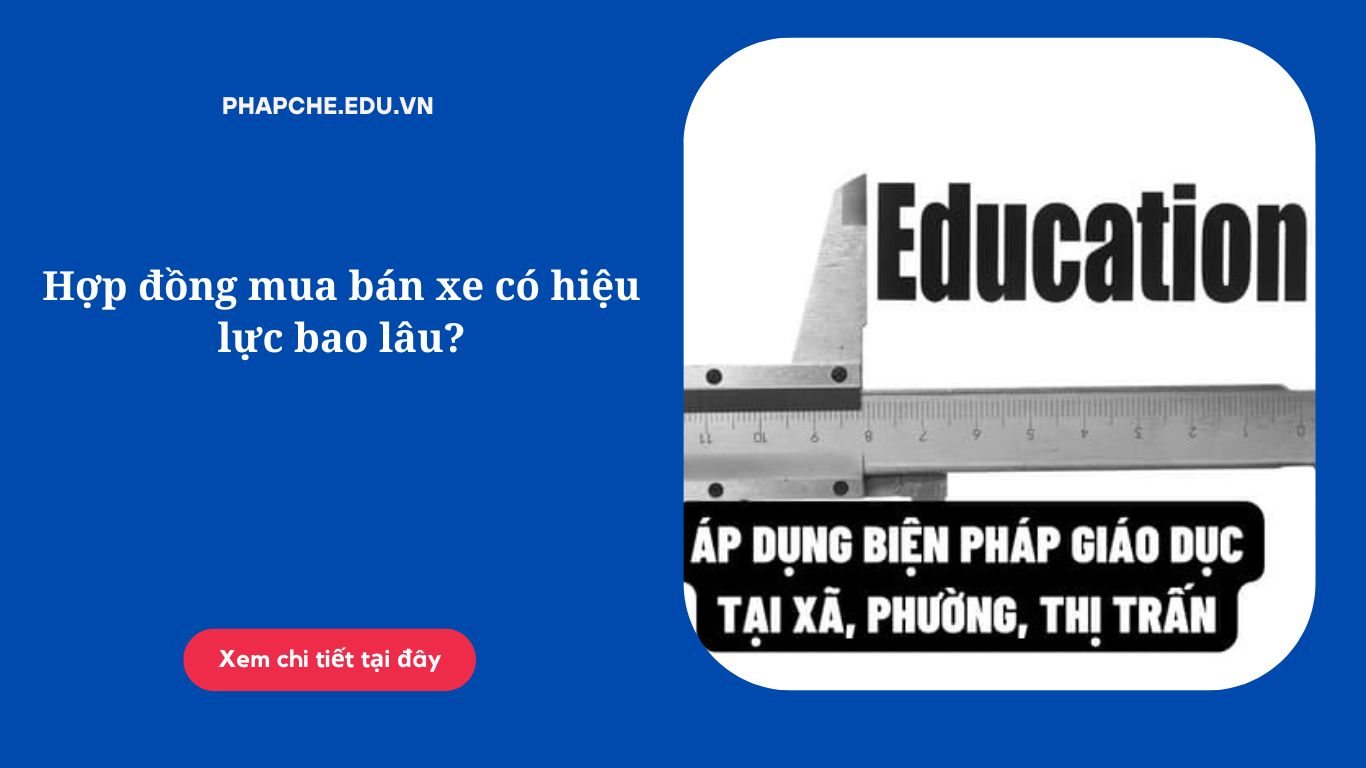 PHAPCHE.EDU.VN

Hợp đồng mua bán xe có hiệu lực bao lâu?

Xem chi tiết tại đây

Education

11 10 9 8 7 6 5 4 3 2 1 0

ÁP DỤNG BIỆN PHÁP GIÁO DỤC TẠI XÃ, PHƯỜNG, THỊ TRẤN